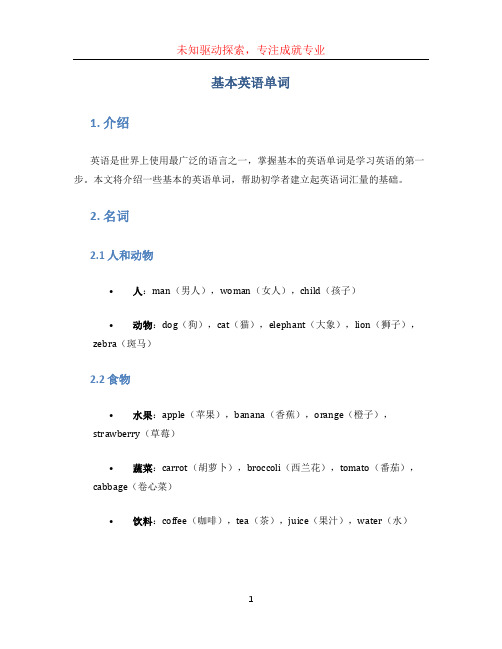 未知驱动探索，专注成就专业

基本英语单词

1. 介绍

英语是世界上使用最广泛的语言之一，掌握基本的英语单词是学习英语的第一步。本文将介绍一些基本的英语单词，帮助初学者建立起英语词汇量的基础。

2. 名词

2.1 人和动物

• 人：man（男人），woman（女人），child（孩子）

• 动物：dog（狗），cat（猫），elephant（大象），lion（狮子），zebra（斑马）

2.2 食物

• 水果：apple（苹果），banana（香蕉），orange（橙子），strawberry（草莓）

• 蔬菜：carrot（胡萝卜），broccoli（西兰花），tomato（番茄），cabbage（卷心菜）

• 饮料：coffee（咖啡），tea（茶），juice（果汁），water（水）

1